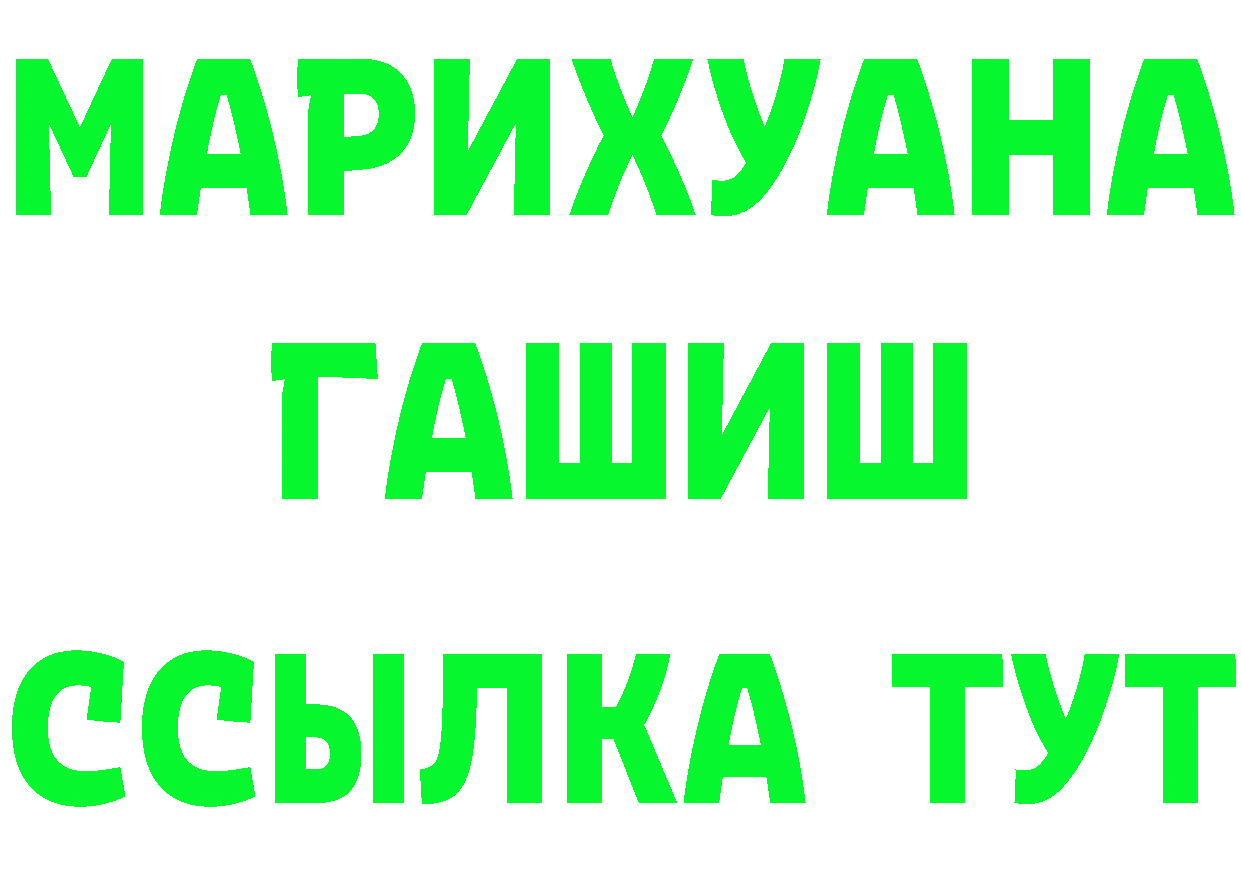 МАРИХУАНА
ГАШИШ
ССЫЛКА ТУТ